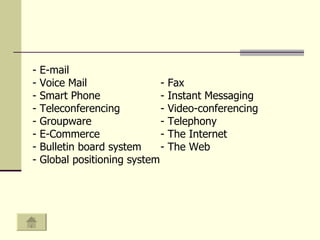 - E-mail
- Voice Mail
- Smart Phone
- Teleconferencing
- Groupware
- E-Commerce
- Bulletin board system
- Global positioning system

- Fax
- Instant Messaging
- Video-conferencing
- Telephony
- The Internet
- The Web